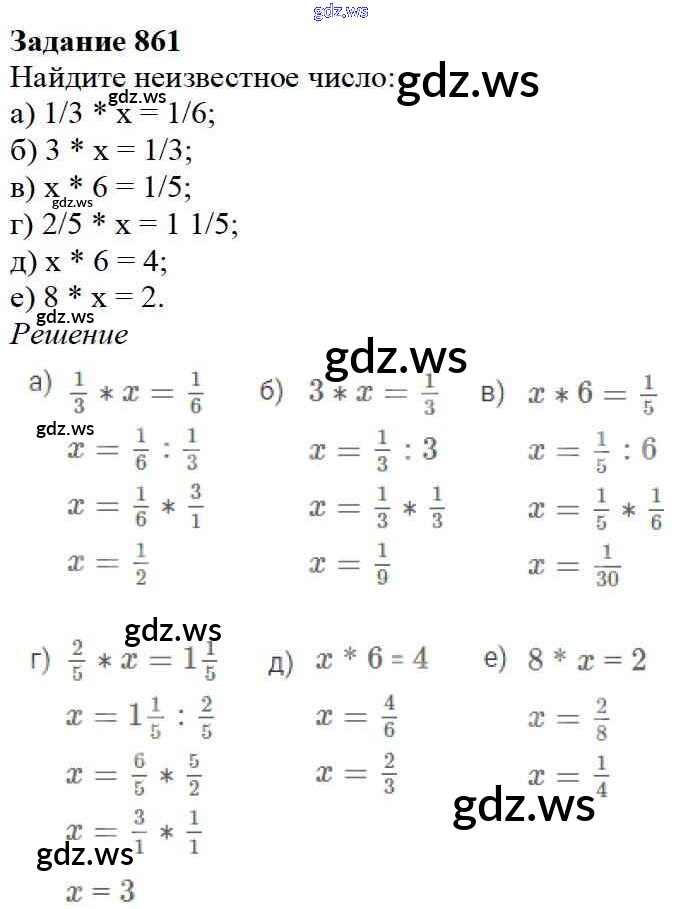 Задание 861
Найдите неизвестное число:
а) 1/3 * x = 1/6;
б) 3 * x = 1/3;
в) x * 6 = 1/5;
г) 2/5 * x = 1 1/5;
д) x * 6 = 4;
е) 8 * x = 2.

Решение

а) $\frac{1}{3} * x = \frac{1}{6}$
$x = \frac{1}{6} : \frac{1}{3}$
$x = \frac{1}{6} * \frac{3}{1}$
$x = \frac{1}{2}$

б) $3 * x = \frac{1}{3}$
$x = \frac{1}{3} : 3$
$x = \frac{1}{3} * \frac{1}{3}$
$x = \frac{1}{9}$

в) $x * 6 = \frac{1}{5}$
$x = \frac{1}{5} : 6$
$x = \frac{1}{5} * \frac{1}{6}$
$x = \frac{1}{30}$

г) $\frac{2}{5} * x = 1\frac{1}{5}$
$x = 1\frac{1}{5} : \frac{2}{5}$
$x = \frac{6}{5} * \frac{5}{2}$
$x = \frac{3}{1} * \frac{1}{1}$
$x = 3$

д) $x * 6 = 4$
$x = \frac{4}{6}$
$x = \frac{2}{3}$

е) $8 * x = 2$
$x = \frac{2}{8}$
$x = \frac{1}{4}$

gdz.ws